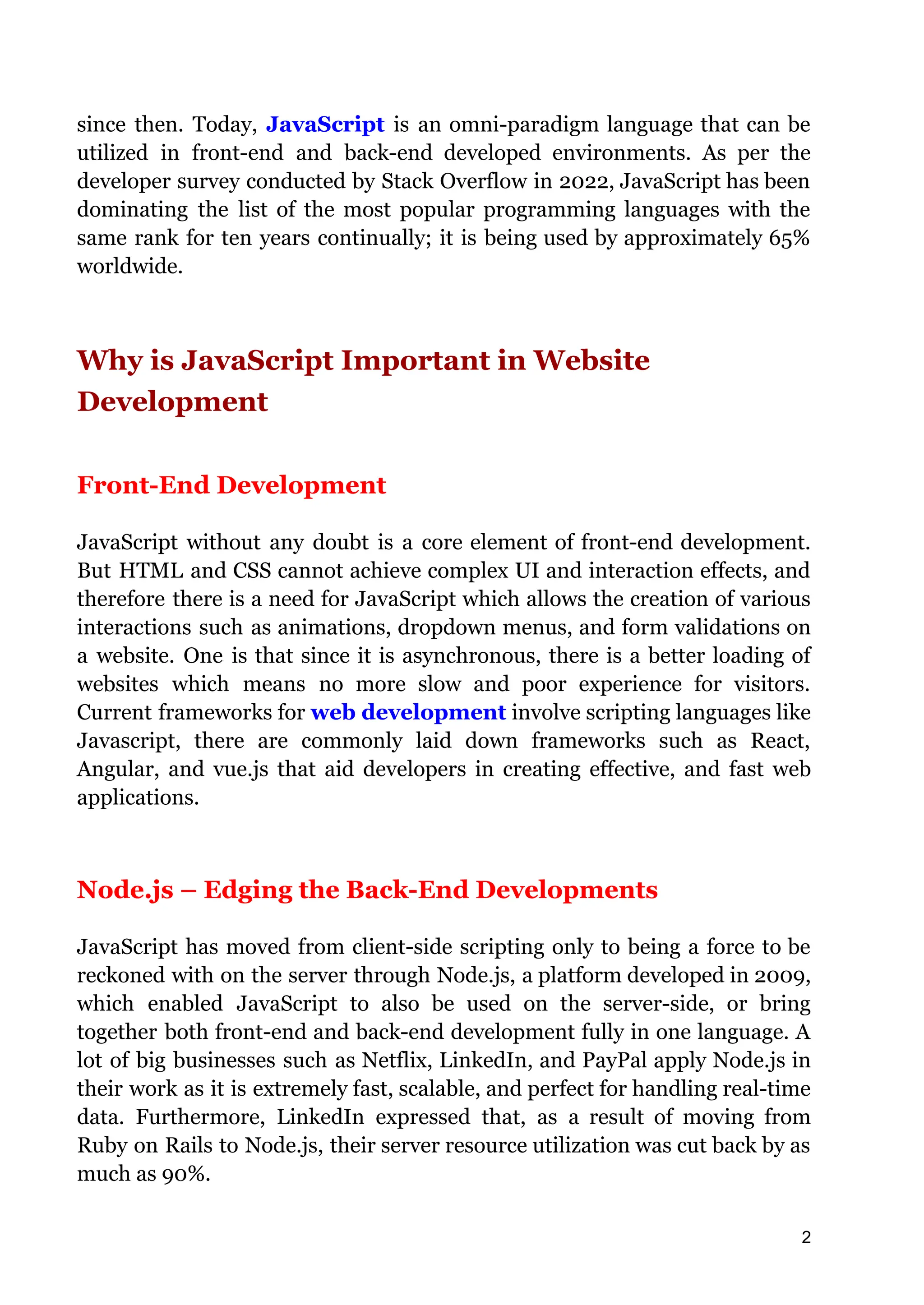 since then. Today, JavaScript is an omni-paradigm language that can be utilized in front-end and back-end developed environments. As per the developer survey conducted by Stack Overflow in 2022, JavaScript has been dominating the list of the most popular programming languages with the same rank for ten years continually; it is being used by approximately 65% worldwide.

Why is JavaScript Important in Website Development

Front-End Development

JavaScript without any doubt is a core element of front-end development. But HTML and CSS cannot achieve complex UI and interaction effects, and therefore there is a need for JavaScript which allows the creation of various interactions such as animations, dropdown menus, and form validations on a website. One is that since it is asynchronous, there is a better loading of websites which means no more slow and poor experience for visitors. Current frameworks for web development involve scripting languages like Javascript, there are commonly laid down frameworks such as React, Angular, and vue.js that aid developers in creating effective, and fast web applications.

Node.js – Edging the Back-End Developments

JavaScript has moved from client-side scripting only to being a force to be reckoned with on the server through Node.js, a platform developed in 2009, which enabled JavaScript to also be used on the server-side, or bring together both front-end and back-end development fully in one language. A lot of big businesses such as Netflix, LinkedIn, and PayPal apply Node.js in their work as it is extremely fast, scalable, and perfect for handling real-time data. Furthermore, LinkedIn expressed that, as a result of moving from Ruby on Rails to Node.js, their server resource utilization was cut back by as much as 90%.

2